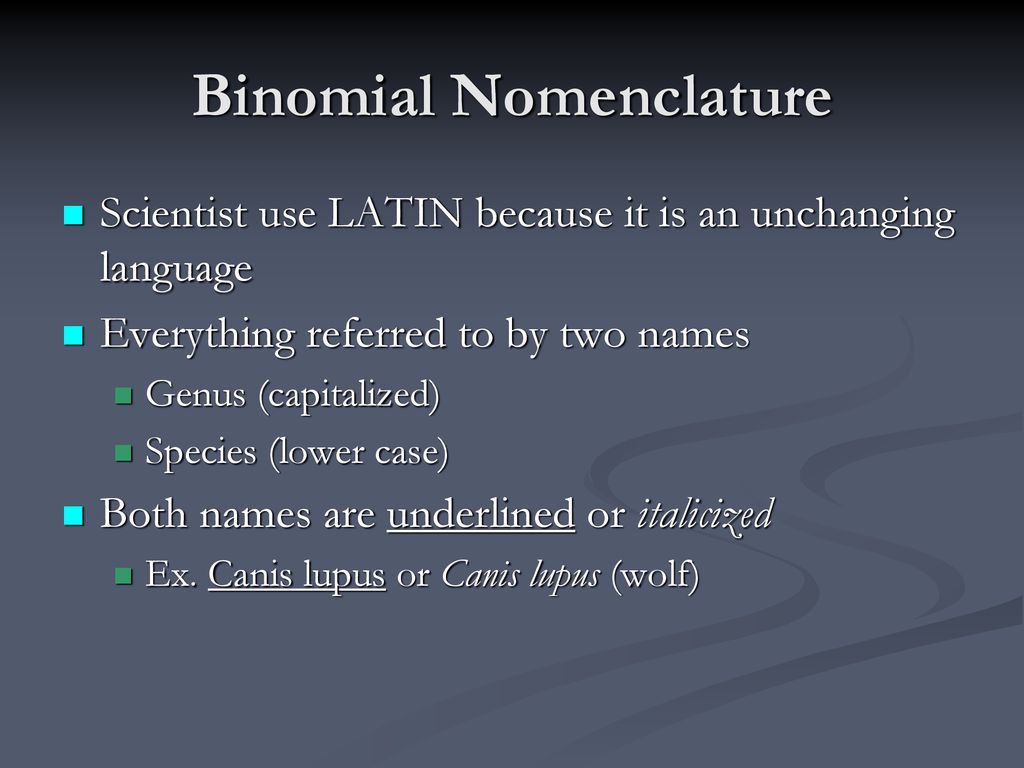 Binomial Nomenclature

Scientist use LATIN because it is an unchanging language

Everything referred to by two names

Genus (capitalized)

Species (lower case)

Both names are underlined or italicized

Ex. Canis lupus or Canis lupus (wolf)